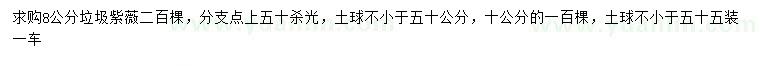 求购8公分垃圾紫薇二百棵，分支点上五十杀光，土球不小于五十公分，十公分的一百棵，土球不小于五十五装一车